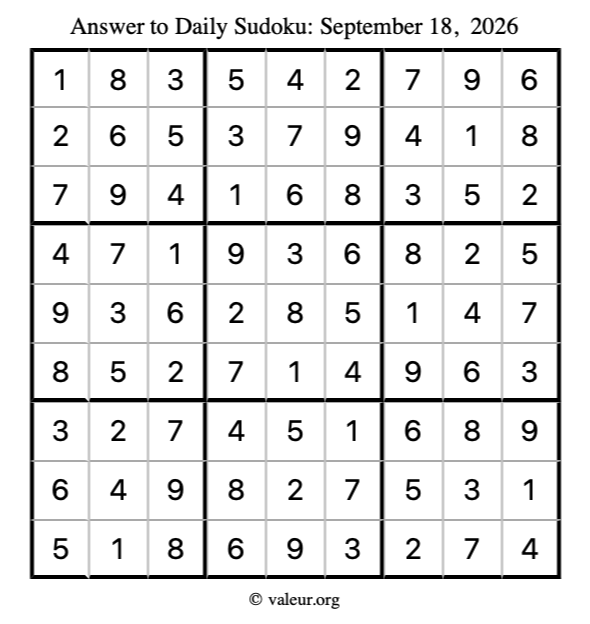 Answer to Daily Sudoku: September 18, 2026

| | | | | | | | | |
|---|---|---|---|---|---|---|---|---|
| 1 | 8 | 3 | 5 | 4 | 2 | 7 | 9 | 6 |
| 2 | 6 | 5 | 3 | 7 | 9 | 4 | 1 | 8 |
| 7 | 9 | 4 | 1 | 6 | 8 | 3 | 5 | 2 |
| 4 | 7 | 1 | 9 | 3 | 6 | 8 | 2 | 5 |
| 9 | 3 | 6 | 2 | 8 | 5 | 1 | 4 | 7 |
| 8 | 5 | 2 | 7 | 1 | 4 | 9 | 6 | 3 |
| 3 | 2 | 7 | 4 | 5 | 1 | 6 | 8 | 9 |
| 6 | 4 | 9 | 8 | 2 | 7 | 5 | 3 | 1 |
| 5 | 1 | 8 | 6 | 9 | 3 | 2 | 7 | 4 |

© valeur.org